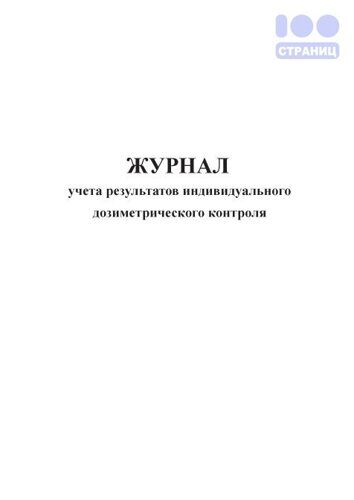 100
СТРАНИЦ

ЖУРНАЛ
учета результатов индивидуального дозиметрического контроля